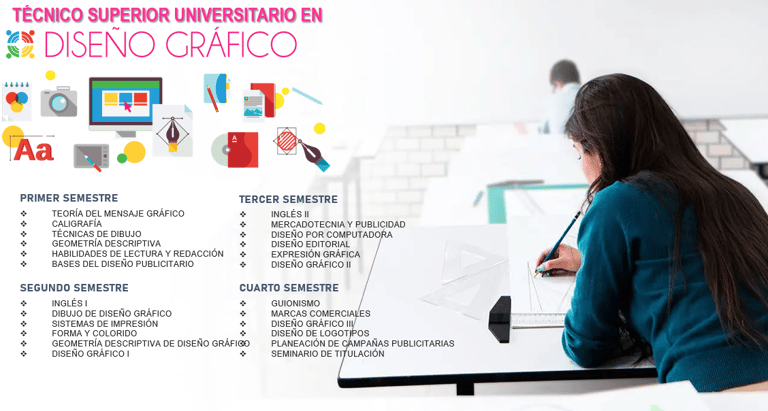 TÉCNICO SUPERIOR UNIVERSITARIO EN
DISEÑO GRÁFICO

Aa

PRIMER SEMESTRE
❖ TEORÍA DEL MENSAJE GRÁFICO
❖ CALIGRAFÍA
❖ TÉCNICAS DE DIBUJO
❖ GEOMETRÍA DESCRIPTIVA
❖ HABILIDADES DE LECTURA Y REDACCIÓN
❖ BASES DEL DISEÑO PUBLICITARIO

SEGUNDO SEMESTRE
❖ INGLÉS I
❖ DIBUJO DE DISEÑO GRÁFICO
❖ SISTEMAS DE IMPRESIÓN
❖ FORMA Y COLORIDO
❖ GEOMETRÍA DESCRIPTIVA DE DISEÑO GRÁFICO
❖ DISEÑO GRÁFICO I

TERCER SEMESTRE
❖ INGLÉS II
❖ MERCADOTECNIA Y PUBLICIDAD
❖ DISEÑO POR COMPUTADORA
❖ DISEÑO EDITORIAL
❖ EXPRESIÓN GRÁFICA
❖ DISEÑO GRÁFICO II

CUARTO SEMESTRE
❖ GUIONISMO
❖ MARCAS COMERCIALES
❖ DISEÑO GRÁFICO III
❖ DISEÑO DE LOGOTIPOS
❖ PLANEACIÓN DE CAMPAÑAS PUBLICITARIAS
❖ SEMINARIO DE TITULACIÓN